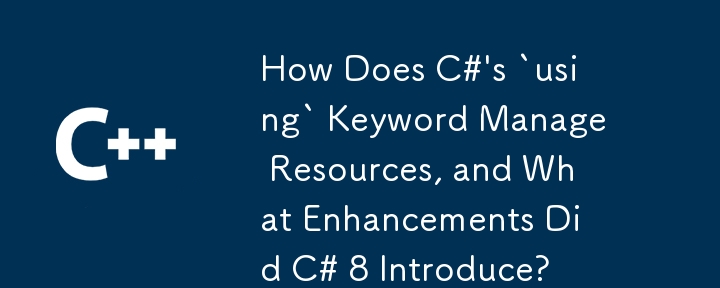 C++

How Does C#'s `using` Keyword Manage Resources, and What Enhancements Did C# 8 Introduce?